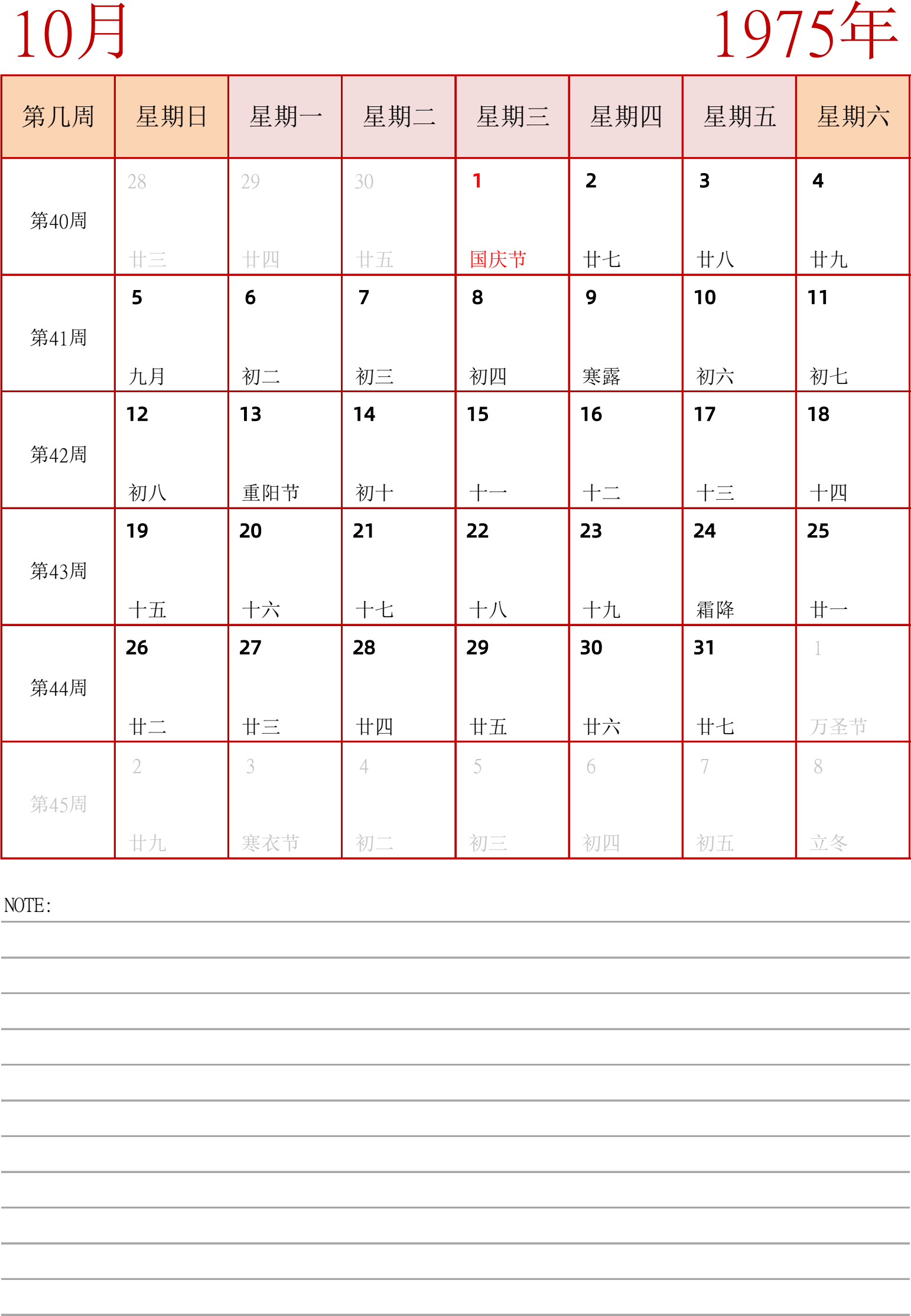 10月

1975年

| 第几周 | 星期日 | 星期一 | 星期二 | 星期三 | 星期四 | 星期五 | 星期六 |
|---|---|---|---|---|---|---|---|
| 第40周 | 28 廿三 | 29 廿四 | 30 廿五 | 1 国庆节 | 2 廿七 | 3 廿八 | 4 廿九 |
| 第41周 | 5 九月 | 6 初二 | 7 初三 | 8 初四 | 9 寒露 | 10 初六 | 11 初七 |
| 第42周 | 12 初八 | 13 重阳节 | 14 初十 | 15 十一 | 16 十二 | 17 十三 | 18 十四 |
| 第43周 | 19 十五 | 20 十六 | 21 十七 | 22 十八 | 23 十九 | 24 霜降 | 25 廿一 |
| 第44周 | 26 廿二 | 27 廿三 | 28 廿四 | 29 廿五 | 30 廿六 | 31 廿七 | 1 万圣节 |
| 第45周 | 2 廿九 | 3 寒衣节 | 4 初二 | 5 初三 | 6 初四 | 7 初五 | 8 立冬 |

NOTE: